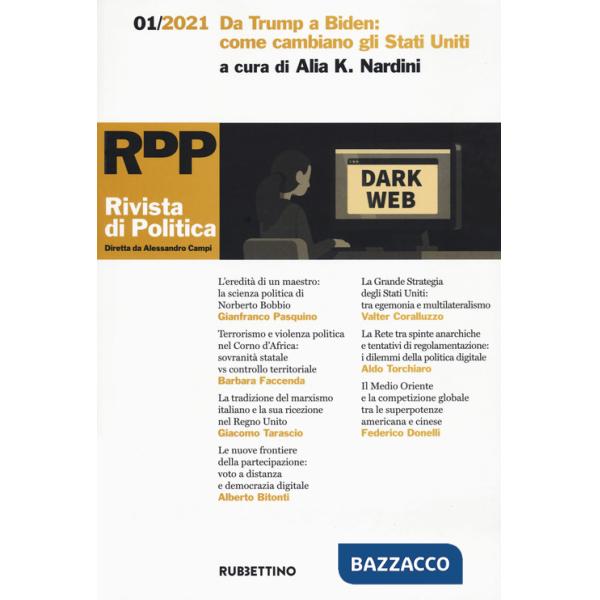 01/2021 Da Trump a Biden: come cambiano gli Stati Uniti
a cura di Alia K. Nardini

RDP
Rivista di Politica
Diretta da Alessandro Campi

DARK WEB

L'eredità di un maestro: la scienza politica di Norberto Bobbio
Gianfranco Pasquino

Terrorismo e violenza politica nel Corno d'Africa: sovranità statale vs controllo territoriale
Barbara Faccenda

La tradizione del marxismo italiano e la sua ricezione nel Regno Unito
Giacomo Tarascio

Le nuove frontiere della partecipazione: voto a distanza e democrazia digitale
Alberto Bitonti

La Grande Strategia degli Stati Uniti: tra egemonia e multilateralismo
Valter Coralluzzo

La Rete tra spinte anarchiche e tentativi di regolamentazione: i dilemmi della politica digitale
Aldo Torchiaro

Il Medio Oriente e la competizione globale tra le superpotenze americana e cinese
Federico Donelli

RUBBETTINO

BAZZACCO